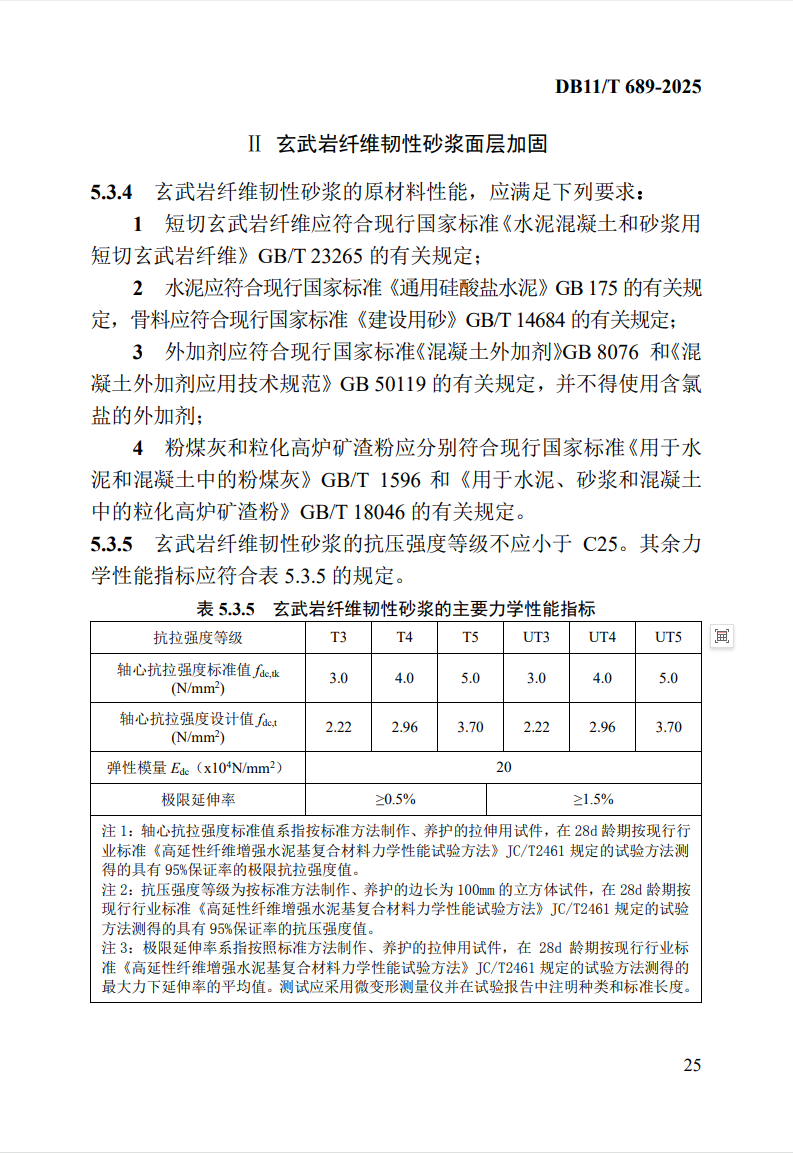 DB11/T 689-2025

Ⅱ 玄武岩纤维韧性砂浆面层加固

5.3.4 玄武岩纤维韧性砂浆的原材料性能，应满足下列要求：

1 短切玄武岩纤维应符合现行国家标准《水泥混凝土和砂浆用短切玄武岩纤维》GB/T 23265 的有关规定；

2 水泥应符合现行国家标准《通用硅酸盐水泥》GB 175 的有关规定，骨料应符合现行国家标准《建设用砂》GB/T 14684 的有关规定；

3 外加剂应符合现行国家标准《混凝土外加剂》GB 8076 和《混凝土外加剂应用技术规范》GB 50119 的有关规定，并不得使用含氯盐的外加剂；

4 粉煤灰和粒化高炉矿渣粉应分别符合现行国家标准《用于水泥和混凝土中的粉煤灰》GB/T 1596 和《用于水泥、砂浆和混凝土中的粒化高炉矿渣粉》GB/T 18046 的有关规定。

5.3.5 玄武岩纤维韧性砂浆的抗压强度等级不应小于 C25。其余力学性能指标应符合表 5.3.5 的规定。

表 5.3.5 玄武岩纤维韧性砂浆的主要力学性能指标

| 抗拉强度等级 | T3 | T4 | T5 | UT3 | UT4 | UT5 |
|---|---|---|---|---|---|---|
| 轴心抗拉强度标准值 $f_{dc,tk}$ (N/mm$^2$) | 3.0 | 4.0 | 5.0 | 3.0 | 4.0 | 5.0 |
| 轴心抗拉强度设计值 $f_{dc,t}$ (N/mm$^2$) | 2.22 | 2.96 | 3.70 | 2.22 | 2.96 | 3.70 |
| 弹性模量 $E_{dc}$（x10$^4$N/mm$^2$） | 20 | | | | | |
| 极限延伸率 | ≥0.5% | | | ≥1.5% | | |

注 1：轴心抗拉强度标准值系指按标准方法制作、养护的拉伸用试件，在 28d 龄期按现行行业标准《高延性纤维增强水泥基复合材料力学性能试验方法》JC/T2461 规定的试验方法测得的具有 95%保证率的极限抗拉强度值。
注 2：抗压强度等级为按标准方法制作、养护的边长为 100mm 的立方体试件，在 28d 龄期按现行行业标准《高延性纤维增强水泥基复合材料力学性能试验方法》JC/T2461 规定的试验方法测得的具有 95%保证率的抗压强度值。
注 3：极限延伸率系指按照标准方法制作、养护的拉伸用试件，在 28d 龄期按现行行业标准《高延性纤维增强水泥基复合材料力学性能试验方法》JC/T2461 规定的试验方法测得的最大力下延伸率的平均值。测试应采用微变形测量仪并在试验报告中注明种类和标准长度。

25